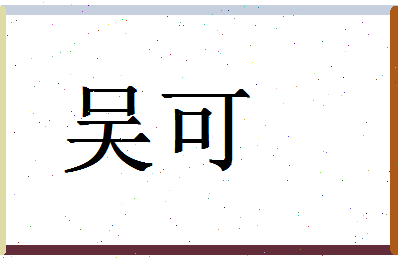 吴可